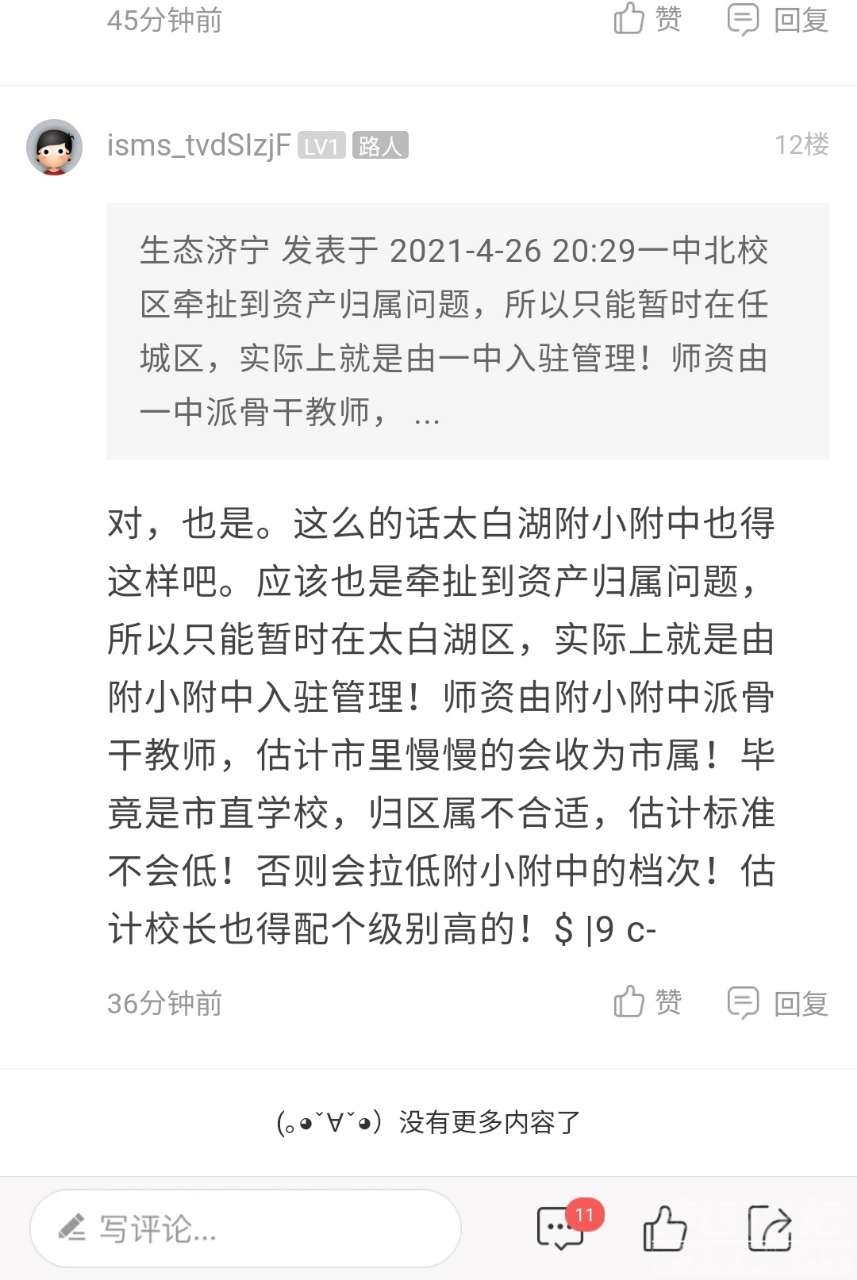 45分钟前 赞 回复

isms_tvdSIzjF LV1 路人 12楼

生态济宁 发表于 2021-4-26 20:29一中北校区牵扯到资产归属问题，所以只能暂时在任城区，实际上就是由一中入驻管理！师资由一中派骨干教师， ...

对，也是。这么的话太白湖附小附中也得这样吧。应该也是牵扯到资产归属问题，所以只能暂时在太白湖区，实际上就是由附小附中入驻管理！师资由附小附中派骨干教师，估计市里慢慢的会收为市属！毕竟是市直学校，归区属不合适，估计标准不会低！否则会拉低附小附中的档次！估计校长也得配个级别高的！$ |9 c-

36分钟前 赞 回复

(｡◕ˇ∀ˇ◕）没有更多内容了

写评论... 11